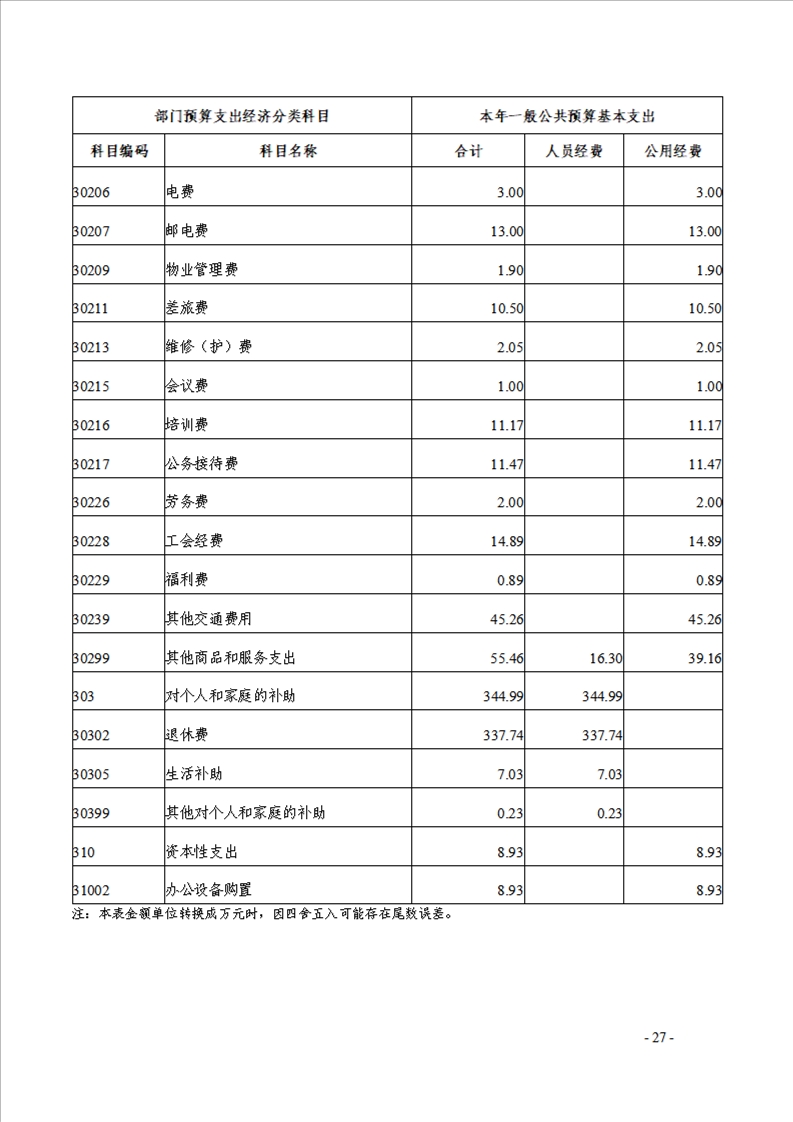 | 部门预算支出经济分类科目 | | 本年一般公共预算基本支出 | | |
|---|---|---|---|---|
| 科目编码 | 科目名称 | 合计 | 人员经费 | 公用经费 |
| 30206 | 电费 | 3.00 | | 3.00 |
| 30207 | 邮电费 | 13.00 | | 13.00 |
| 30209 | 物业管理费 | 1.90 | | 1.90 |
| 30211 | 差旅费 | 10.50 | | 10.50 |
| 30213 | 维修（护）费 | 2.05 | | 2.05 |
| 30215 | 会议费 | 1.00 | | 1.00 |
| 30216 | 培训费 | 11.17 | | 11.17 |
| 30217 | 公务接待费 | 11.47 | | 11.47 |
| 30226 | 劳务费 | 2.00 | | 2.00 |
| 30228 | 工会经费 | 14.89 | | 14.89 |
| 30229 | 福利费 | 0.89 | | 0.89 |
| 30239 | 其他交通费用 | 45.26 | | 45.26 |
| 30299 | 其他商品和服务支出 | 55.46 | 16.30 | 39.16 |
| 303 | 对个人和家庭的补助 | 344.99 | 344.99 | |
| 30302 | 退休费 | 337.74 | 337.74 | |
| 30305 | 生活补助 | 7.03 | 7.03 | |
| 30399 | 其他对个人和家庭的补助 | 0.23 | 0.23 | |
| 310 | 资本性支出 | 8.93 | | 8.93 |
| 31002 | 办公设备购置 | 8.93 | | 8.93 |

注：本表金额单位转换成万元时，因四舍五入可能存在尾数误差。

- 27 -